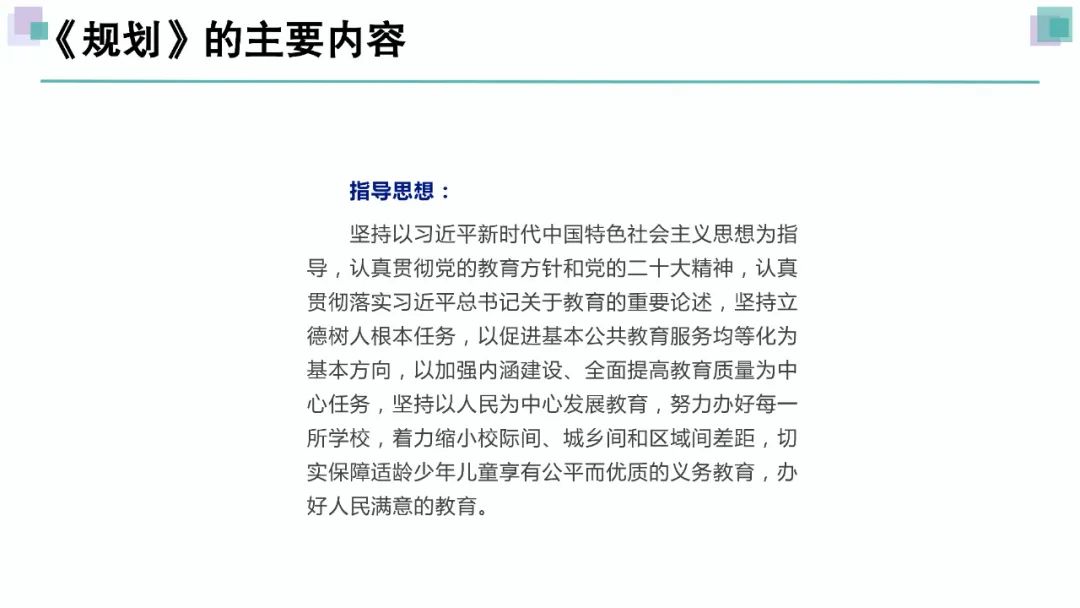 《规划》的主要内容

指导思想：

坚持以习近平新时代中国特色社会主义思想为指导，认真贯彻党的教育方针和党的二十大精神，认真贯彻落实习近平总书记关于教育的重要论述，坚持立德树人根本任务，以促进基本公共教育服务均等化为基本方向，以加强内涵建设、全面提高教育质量为中心任务，坚持以人民为中心发展教育，努力办好每一所学校，着力缩小校际间、城乡间和区域间差距，切实保障适龄少年儿童享有公平而优质的义务教育，办好人民满意的教育。